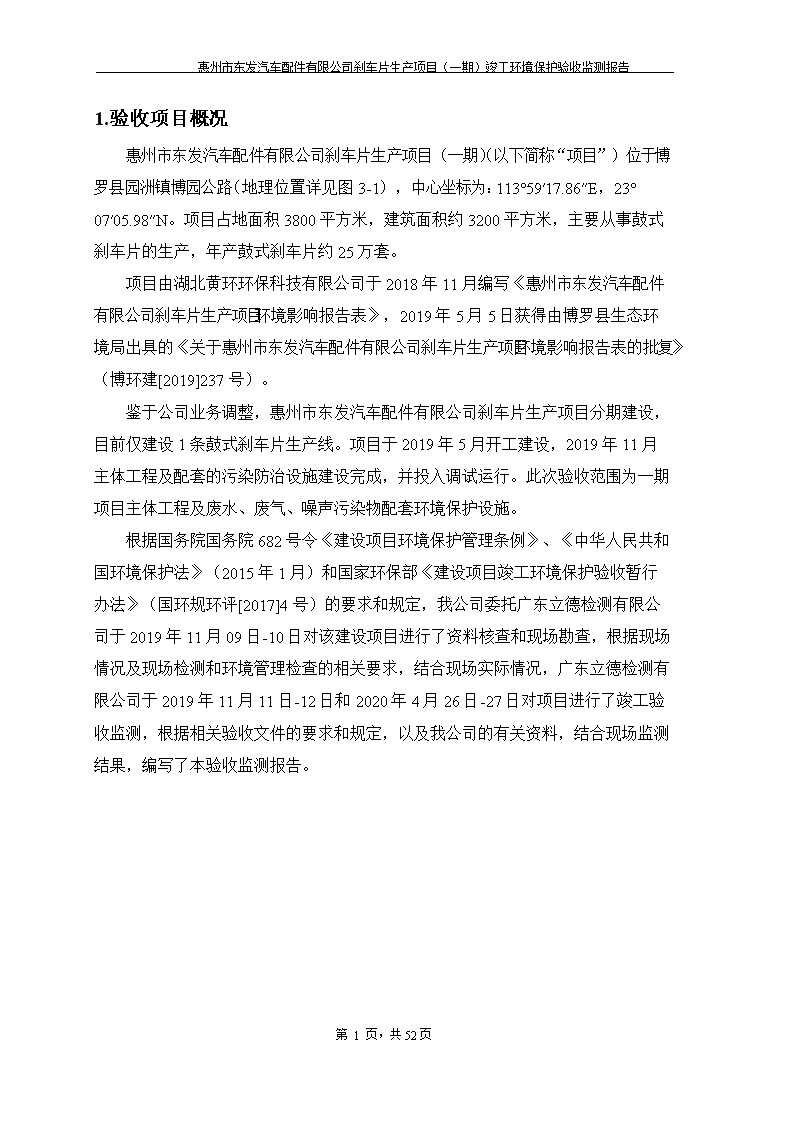 惠州市东发汽车配件有限公司刹车片生产项目（一期）竣工环境保护验收监测报告

1.验收项目概况

惠州市东发汽车配件有限公司刹车片生产项目（一期）(以下简称“项目”）位于博罗县园洲镇博园公路（地理位置详见图 3-1），中心坐标为：113°59′17.86″E，23°07′05.98″N。项目占地面积 3800 平方米，建筑面积约 3200 平方米，主要从事鼓式刹车片的生产，年产鼓式刹车片约 25 万套。

项目由湖北黄环环保科技有限公司于 2018 年 11 月编写《惠州市东发汽车配件有限公司刹车片生产项目环境影响报告表》，2019 年 5 月 5 日获得由博罗县生态环境局出具的《关于惠州市东发汽车配件有限公司刹车片生产项目环境影响报告表的批复》（博环建[2019]237 号）。

鉴于公司业务调整，惠州市东发汽车配件有限公司刹车片生产项目分期建设，目前仅建设 1 条鼓式刹车片生产线。项目于 2019 年 5 月开工建设，2019 年 11 月主体工程及配套的污染防治设施建设完成，并投入调试运行。此次验收范围为一期项目主体工程及废水、废气、噪声污染物配套环境保护设施。

根据国务院国务院 682 号令《建设项目环境保护管理条例》、《中华人民共和国环境保护法》（2015 年 1 月）和国家环保部《建设项目竣工环境保护验收暂行办法》（国环规环评[2017]4 号）的要求和规定，我公司委托广东立德检测有限公司于 2019 年 11 月 09 日-10 日对该建设项目进行了资料核查和现场勘查，根据现场情况及现场检测和环境管理检查的相关要求，结合现场实际情况，广东立德检测有限公司于 2019 年 11 月 11 日-12 日和 2020 年 4 月 26 日-27 日对项目进行了竣工验收监测，根据相关验收文件的要求和规定，以及我公司的有关资料，结合现场监测结果，编写了本验收监测报告。

第 1 页，共 52 页